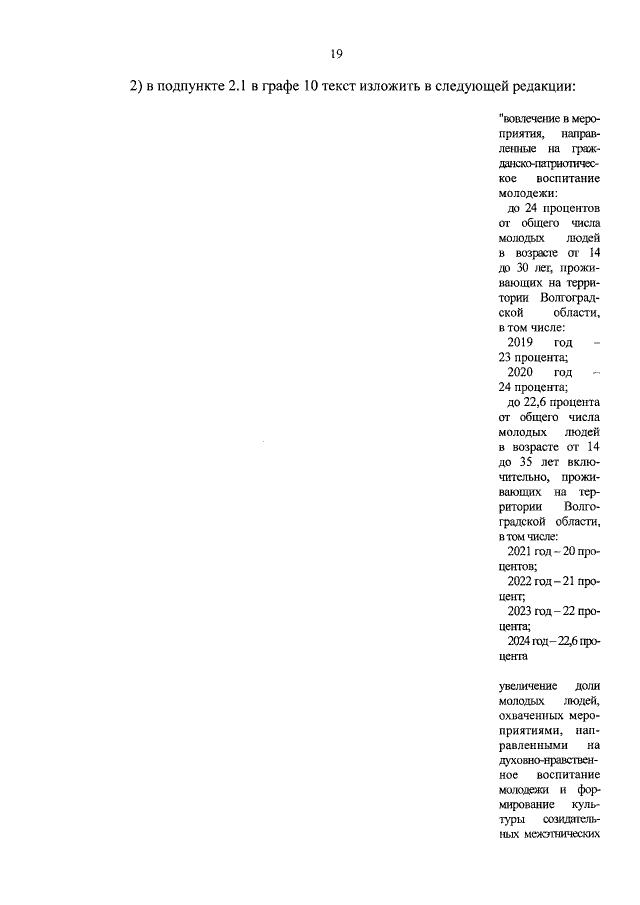 19

2) в подпункте 2.1 в графе 10 текст изложить в следующей редакции:

"вовлечение в мероприятия, направленные на гражданско-патриотическое воспитание молодежи:

до 24 процентов от общего числа молодых людей в возрасте от 14 до 30 лет, проживающих на территории Волгоградской области, в том числе:

2019 год – 23 процента;

2020 год – 24 процента;

до 22,6 процента от общего числа молодых людей в возрасте от 14 до 35 лет включительно, проживающих на территории Волгоградской области, в том числе:

2021 год – 20 процентов;

2022 год – 21 процент;

2023 год – 22 процента;

2024 год – 22,6 процента

увеличение доли молодых людей, охваченных мероприятиями, направленными на духовно-нравственное воспитание молодежи и формирование культуры созидательных межэтнических